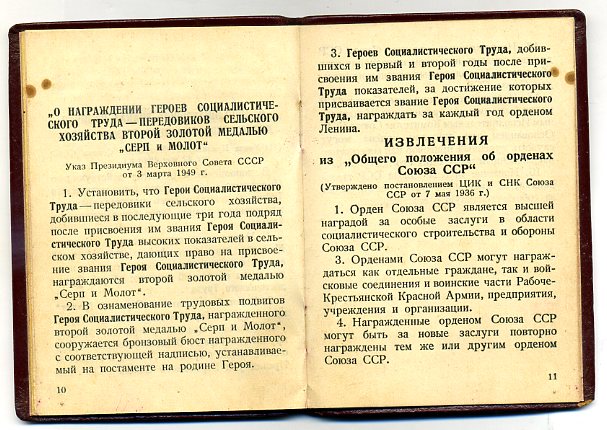 „О НАГРАЖДЕНИИ ГЕРОЕВ СОЦИАЛИСТИЧЕСКОГО ТРУДА — ПЕРЕДОВИКОВ СЕЛЬСКОГО ХОЗЯЙСТВА ВТОРОЙ ЗОЛОТОЙ МЕДАЛЬЮ „СЕРП и МОЛОТ“

Указ Президиума Верховного Совета СССР от 3 марта 1949 г.

1. Установить, что Герои Социалистического Труда — передовики сельского хозяйства, добившиеся в последующие три года подряд после присвоения им звания Героя Социалистического Труда высоких показателей в сельском хозяйстве, дающих право на присвоение звания Героя Социалистического Труда, награждаются второй золотой медалью „Серп и Молот“.

2. В ознаменование трудовых подвигов Героя Социалистического Труда, награжденного второй золотой медалью „Серп и Молот“, сооружается бронзовый бюст награжденного с соответствующей надписью, устанавливаемый на постаменте на родине Героя.

10

3. Героев Социалистического Труда, добившихся в первый и второй годы после присвоения им звания Героя Социалистического Труда показателей, за достижение которых присваивается звание Героя Социалистического Труда, награждать за каждый год орденом Ленина.

ИЗВЛЕЧЕНИЯ
из „Общего положения об орденах Союза ССР“

(Утверждено постановлением ЦИК и СНК Союза ССР от 7 мая 1936 г.)

1. Орден Союза ССР является высшей наградой за особые заслуги в области социалистического строительства и обороны Союза ССР.

3. Орденами Союза ССР могут награждаться как отдельные граждане, так и войсковые соединения и воинские части Рабоче-Крестьянской Красной Армии, предприятия, учреждения и организации.

4. Награжденные орденом Союза ССР могут быть за новые заслуги повторно награждены тем же или другим орденом Союза ССР.

11